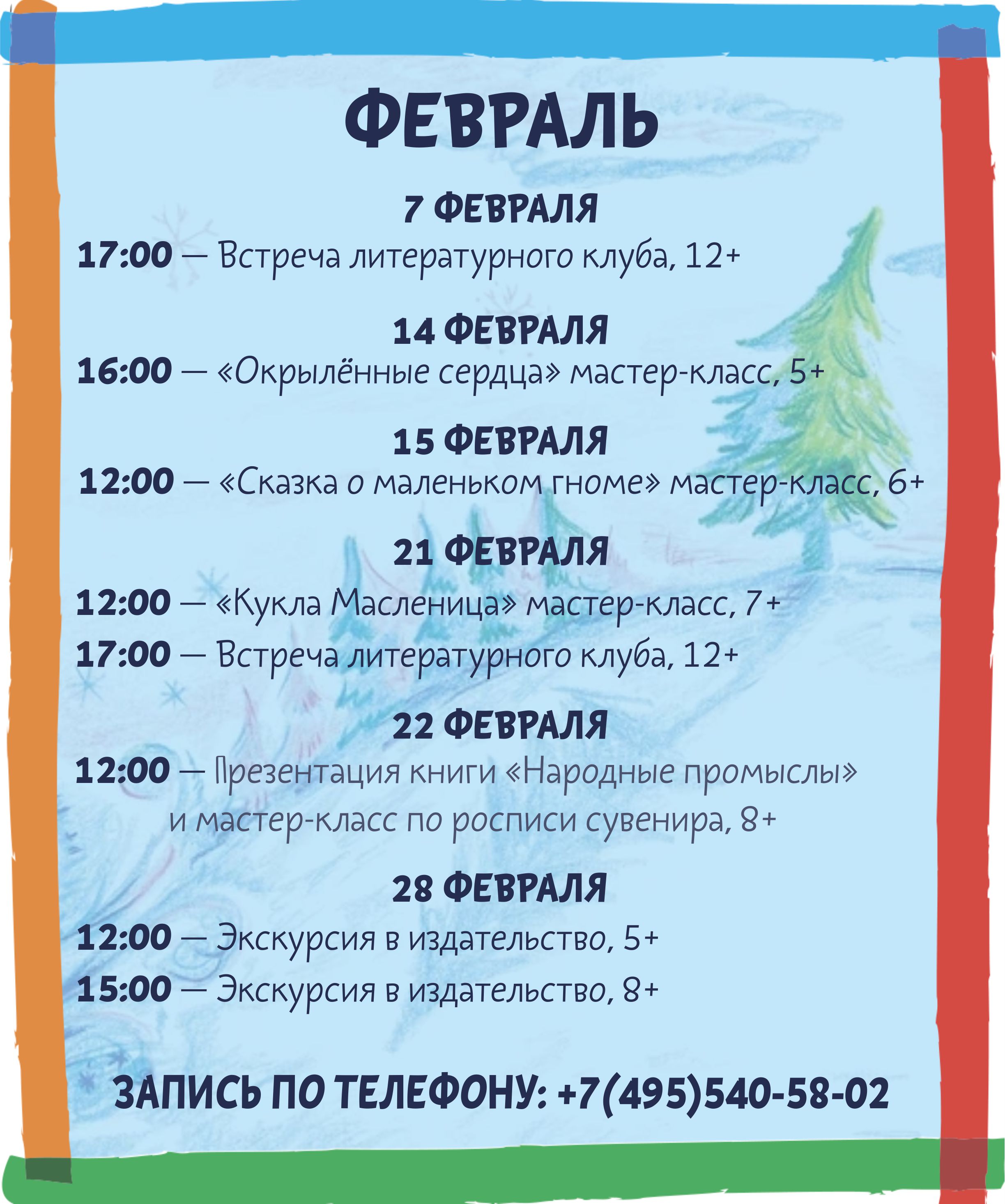 ФЕВРАЛЬ

7 ФЕВРАЛЯ

17:00 — Встреча литературного клуба, 12+

14 ФЕВРАЛЯ

16:00 — «Окрылённые сердца» мастер-класс, 5+

15 ФЕВРАЛЯ

12:00 — «Сказка о маленьком гноме» мастер-класс, 6+

21 ФЕВРАЛЯ

12:00 — «Кукла Масленица» мастер-класс, 7+

17:00 — Встреча литературного клуба, 12+

22 ФЕВРАЛЯ

12:00 — Презентация книги «Народные промыслы» и мастер-класс по росписи сувенира, 8+

28 ФЕВРАЛЯ

12:00 — Экскурсия в издательство, 5+

15:00 — Экскурсия в издательство, 8+

ЗАПИСЬ ПО ТЕЛЕФОНУ: +7(495)540-58-02